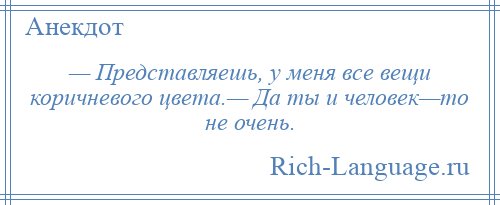 Анекдот

— Представляешь, у меня все вещи коричневого цвета.— Да ты и человек—то не очень.

Rich-Language.ru